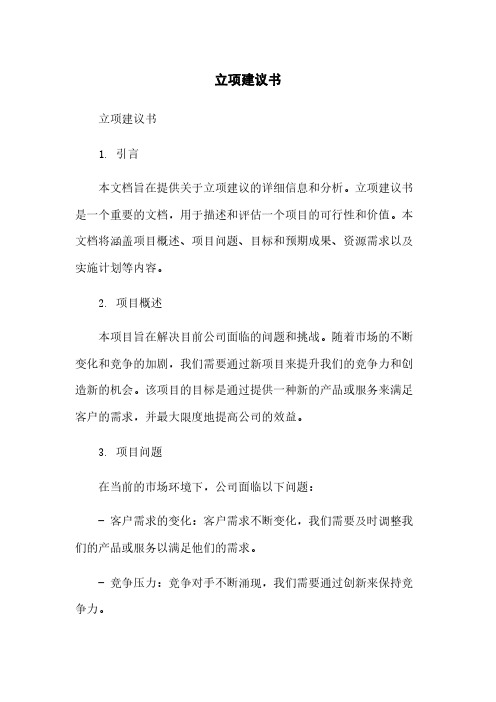 立项建议书

立项建议书

1. 引言

本文档旨在提供关于立项建议的详细信息和分析。立项建议书是一个重要的文档，用于描述和评估一个项目的可行性和价值。本文档将涵盖项目概述、项目问题、目标和预期成果、资源需求以及实施计划等内容。

2. 项目概述

本项目旨在解决目前公司面临的问题和挑战。随着市场的不断变化和竞争的加剧，我们需要通过新项目来提升我们的竞争力和创造新的机会。该项目的目标是通过提供一种新的产品或服务来满足客户的需求，并最大限度地提高公司的效益。

3. 项目问题

在当前的市场环境下，公司面临以下问题：

- 客户需求的变化：客户需求不断变化，我们需要及时调整我们的产品或服务以满足他们的需求。

- 竞争压力：竞争对手不断涌现，我们需要通过创新来保持竞争力。